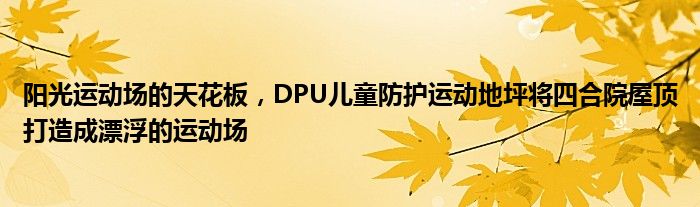 阳光运动场的天花板，DPU儿童防护运动地坪将四合院屋顶打造成漂浮的运动场